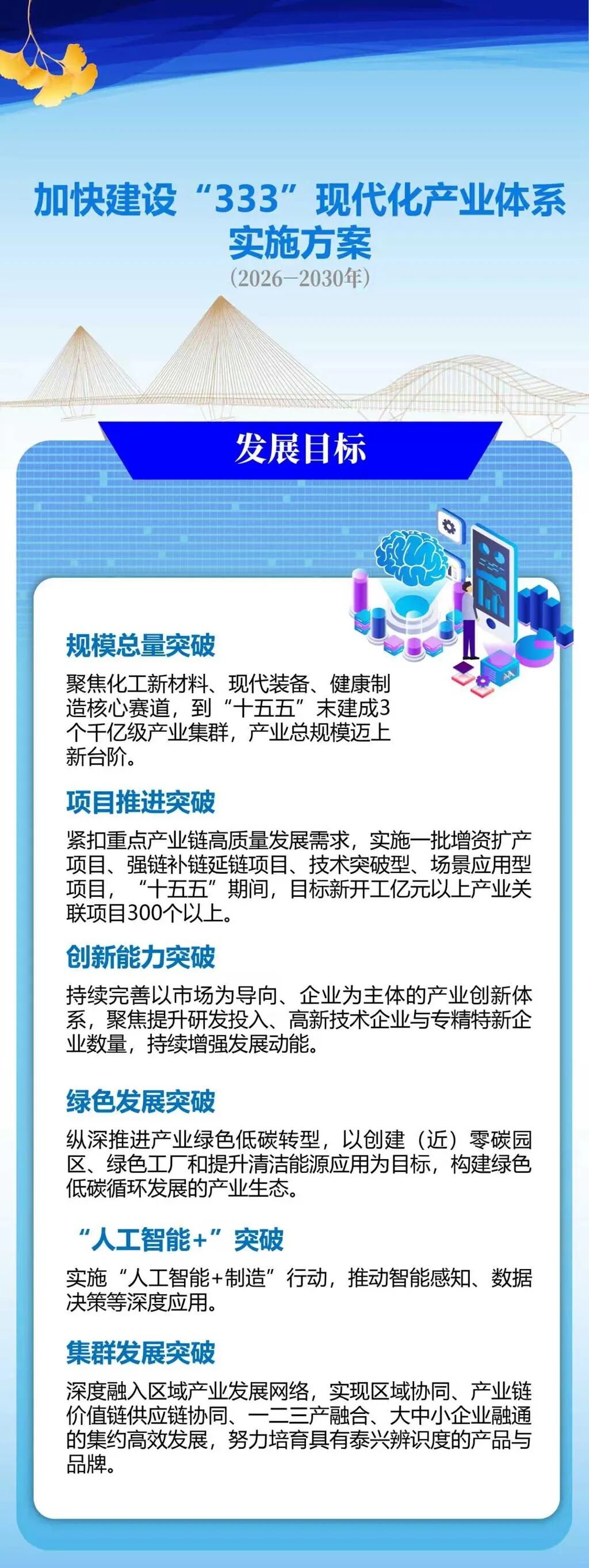 加快建设“333”现代化产业体系实施方案

(2026—2030年)

发展目标

规模总量突破

聚焦化工新材料、现代装备、健康制造核心赛道，到“十五五”末建成3个千亿级产业集群，产业总规模迈上新台阶。

项目推进突破

紧扣重点产业链高质量发展需求，实施一批增资扩产项目、强链补链延链项目、技术突破型、场景应用型项目，“十五五”期间，目标新开工亿元以上产业关联项目300个以上。

创新能力突破

持续完善以市场为导向、企业为主体的产业创新体系，聚焦提升研发投入、高新技术企业与专精特新企业数量，持续增强发展动能。

绿色发展突破

纵深推进产业绿色低碳转型，以创建（近）零碳园区、绿色工厂和提升清洁能源应用为目标，构建绿色低碳循环发展的产业生态。

“人工智能+”突破

实施“人工智能+制造”行动，推动智能感知、数据决策等深度应用。

集群发展突破

深度融入区域产业发展网络，实现区域协同、产业链价值链供应链协同、一二三产融合、大中小企业融通的集约高效发展，努力培育具有泰兴辨识度的产品与品牌。